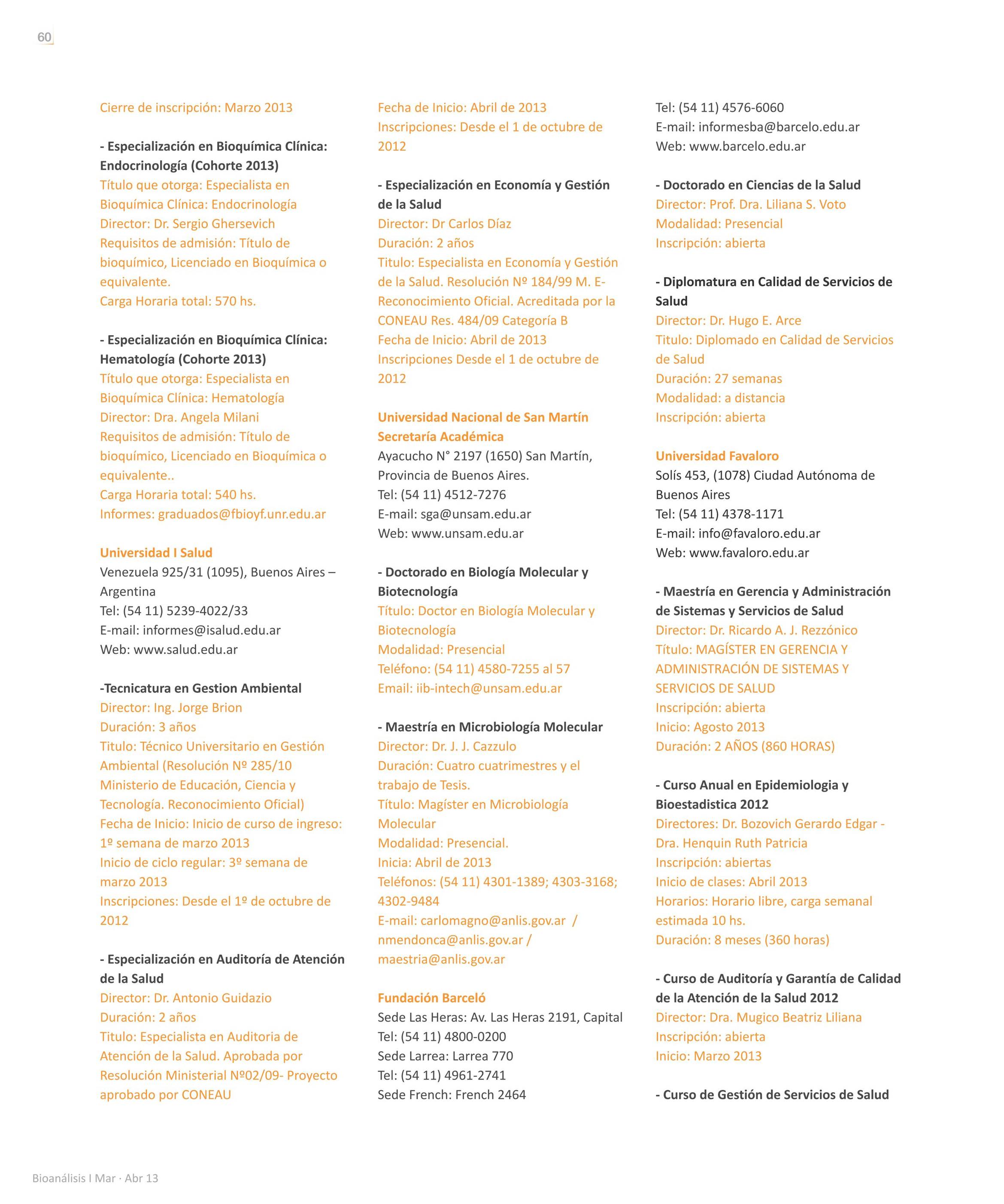 60

Cierre de inscripción: Marzo 2013

- Especialización en Bioquímica Clínica: Endocrinología (Cohorte 2013)
Título que otorga: Especialista en Bioquímica Clínica: Endocrinología
Director: Dr. Sergio Ghersevich
Requisitos de admisión: Título de bioquímico, Licenciado en Bioquímica o equivalente.
Carga Horaria total: 570 hs.

- Especialización en Bioquímica Clínica: Hematología (Cohorte 2013)
Título que otorga: Especialista en Bioquímica Clínica: Hematología
Director: Dra. Angela Milani
Requisitos de admisión: Título de bioquímico, Licenciado en Bioquímica o equivalente..
Carga Horaria total: 540 hs.
Informes: graduados@fbioyf.unr.edu.ar

Universidad I Salud
Venezuela 925/31 (1095), Buenos Aires – Argentina
Tel: (54 11) 5239-4022/33
E-mail: informes@isalud.edu.ar
Web: www.salud.edu.ar

-Tecnicatura en Gestion Ambiental
Director: Ing. Jorge Brion
Duración: 3 años
Titulo: Técnico Universitario en Gestión Ambiental (Resolución Nº 285/10 Ministerio de Educación, Ciencia y Tecnología. Reconocimiento Oficial)
Fecha de Inicio: Inicio de curso de ingreso: 1º semana de marzo 2013
Inicio de ciclo regular: 3º semana de marzo 2013
Inscripciones: Desde el 1º de octubre de 2012

- Especialización en Auditoría de Atención de la Salud
Director: Dr. Antonio Guidazio
Duración: 2 años
Titulo: Especialista en Auditoria de Atención de la Salud. Aprobada por Resolución Ministerial Nº02/09- Proyecto aprobado por CONEAU

Fecha de Inicio: Abril de 2013
Inscripciones: Desde el 1 de octubre de 2012

- Especialización en Economía y Gestión de la Salud
Director: Dr Carlos Díaz
Duración: 2 años
Titulo: Especialista en Economía y Gestión de la Salud. Resolución Nº 184/99 M. E- Reconocimiento Oficial. Acreditada por la CONEAU Res. 484/09 Categoría B
Fecha de Inicio: Abril de 2013
Inscripciones Desde el 1 de octubre de 2012

Universidad Nacional de San Martín
Secretaría Académica
Ayacucho N° 2197 (1650) San Martín, Provincia de Buenos Aires.
Tel: (54 11) 4512-7276
E-mail: sga@unsam.edu.ar
Web: www.unsam.edu.ar

- Doctorado en Biología Molecular y Biotecnología
Título: Doctor en Biología Molecular y Biotecnología
Modalidad: Presencial
Teléfono: (54 11) 4580-7255 al 57
Email: iib-intech@unsam.edu.ar

- Maestría en Microbiología Molecular
Director: Dr. J. J. Cazzulo
Duración: Cuatro cuatrimestres y el trabajo de Tesis.
Título: Magíster en Microbiología Molecular
Modalidad: Presencial.
Inicia: Abril de 2013
Teléfonos: (54 11) 4301-1389; 4303-3168; 4302-9484
E-mail: carlomagno@anlis.gov.ar / nmendonca@anlis.gov.ar / maestria@anlis.gov.ar

Fundación Barceló
Sede Las Heras: Av. Las Heras 2191, Capital
Tel: (54 11) 4800-0200
Sede Larrea: Larrea 770
Tel: (54 11) 4961-2741
Sede French: French 2464

Tel: (54 11) 4576-6060
E-mail: informesba@barcelo.edu.ar
Web: www.barcelo.edu.ar

- Doctorado en Ciencias de la Salud
Director: Prof. Dra. Liliana S. Voto
Modalidad: Presencial
Inscripción: abierta

- Diplomatura en Calidad de Servicios de Salud
Director: Dr. Hugo E. Arce
Titulo: Diplomado en Calidad de Servicios de Salud
Duración: 27 semanas
Modalidad: a distancia
Inscripción: abierta

Universidad Favaloro
Solís 453, (1078) Ciudad Autónoma de Buenos Aires
Tel: (54 11) 4378-1171
E-mail: info@favaloro.edu.ar
Web: www.favaloro.edu.ar

- Maestría en Gerencia y Administración de Sistemas y Servicios de Salud
Director: Dr. Ricardo A. J. Rezzónico
Título: MAGÍSTER EN GERENCIA Y ADMINISTRACIÓN DE SISTEMAS Y SERVICIOS DE SALUD
Inscripción: abierta
Inicio: Agosto 2013
Duración: 2 AÑOS (860 HORAS)

- Curso Anual en Epidemiologia y Bioestadistica 2012
Directores: Dr. Bozovich Gerardo Edgar - Dra. Henquin Ruth Patricia
Inscripción: abiertas
Inicio de clases: Abril 2013
Horarios: Horario libre, carga semanal estimada 10 hs.
Duración: 8 meses (360 horas)

- Curso de Auditoría y Garantía de Calidad de la Atención de la Salud 2012
Director: Dra. Mugico Beatriz Liliana
Inscripción: abierta
Inicio: Marzo 2013

- Curso de Gestión de Servicios de Salud

Bioanálisis I Mar · Abr 13